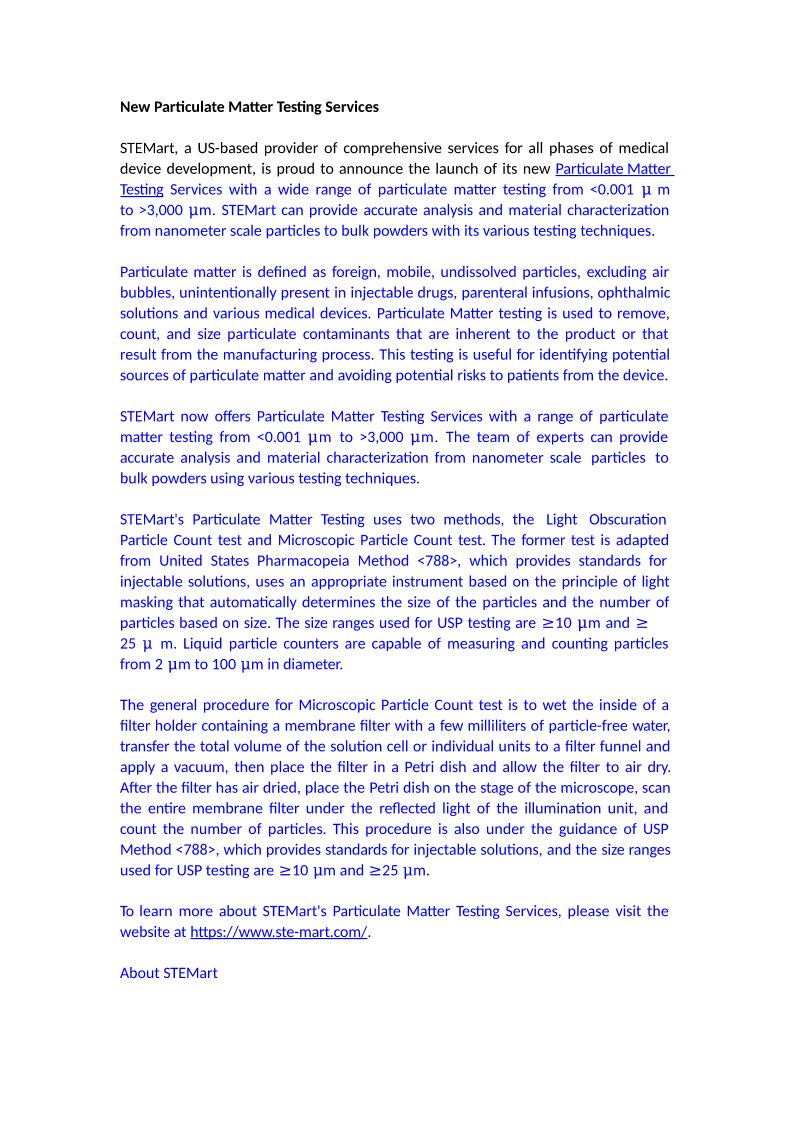 New Particulate Matter Testing Services

STEMart, a US-based provider of comprehensive services for all phases of medical device development, is proud to announce the launch of its new Particulate Matter Testing Services with a wide range of particulate matter testing from <0.001 μ m to >3,000 μm. STEMart can provide accurate analysis and material characterization from nanometer scale particles to bulk powders with its various testing techniques.

Particulate matter is defined as foreign, mobile, undissolved particles, excluding air bubbles, unintentionally present in injectable drugs, parenteral infusions, ophthalmic solutions and various medical devices. Particulate Matter testing is used to remove, count, and size particulate contaminants that are inherent to the product or that result from the manufacturing process. This testing is useful for identifying potential sources of particulate matter and avoiding potential risks to patients from the device.

STEMart now offers Particulate Matter Testing Services with a range of particulate matter testing from <0.001 μm to >3,000 μm. The team of experts can provide accurate analysis and material characterization from nanometer scale particles to bulk powders using various testing techniques.

STEMart's Particulate Matter Testing uses two methods, the Light Obscuration Particle Count test and Microscopic Particle Count test. The former test is adapted from United States Pharmacopeia Method <788>, which provides standards for injectable solutions, uses an appropriate instrument based on the principle of light masking that automatically determines the size of the particles and the number of particles based on size. The size ranges used for USP testing are ≥10 μm and ≥ 25 μ m. Liquid particle counters are capable of measuring and counting particles from 2 μm to 100 μm in diameter.

The general procedure for Microscopic Particle Count test is to wet the inside of a filter holder containing a membrane filter with a few milliliters of particle-free water, transfer the total volume of the solution cell or individual units to a filter funnel and apply a vacuum, then place the filter in a Petri dish and allow the filter to air dry. After the filter has air dried, place the Petri dish on the stage of the microscope, scan the entire membrane filter under the reflected light of the illumination unit, and count the number of particles. This procedure is also under the guidance of USP Method <788>, which provides standards for injectable solutions, and the size ranges used for USP testing are ≥10 μm and ≥25 μm.

To learn more about STEMart's Particulate Matter Testing Services, please visit the website at https://www.ste-mart.com/.

About STEMart